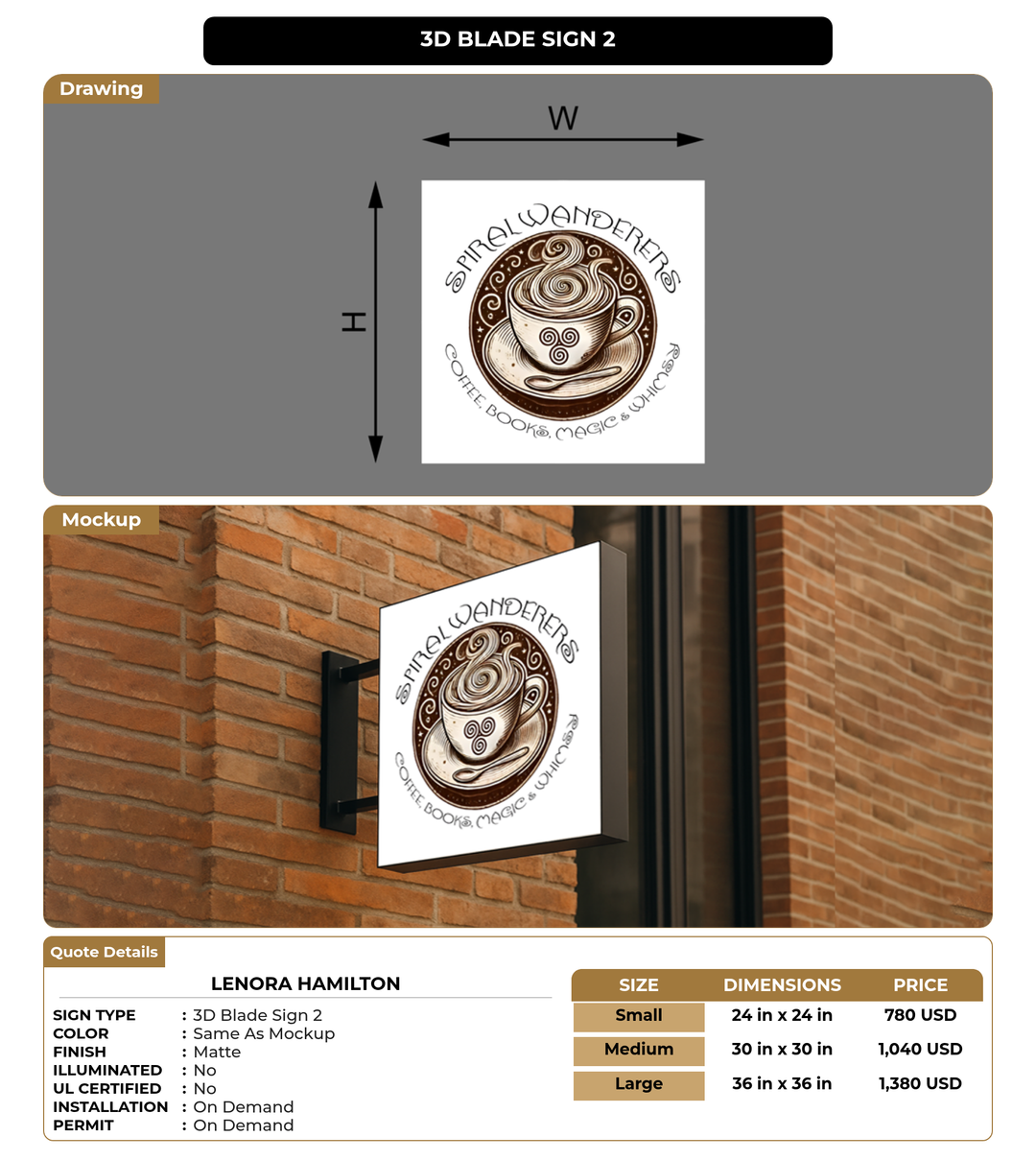 3D BLADE SIGN 2

Drawing

W

H

SPIRALWANDERERS

COFFEE, BOOKS, MAGIC & WHIMSY

Mockup

SPIRALWANDERERS

COFFEE, BOOKS, MAGIC & WHIMSY

Quote Details

LENORA HAMILTON

SIGN TYPE : 3D Blade Sign 2
COLOR : Same As Mockup
FINISH : Matte
ILLUMINATED : No
UL CERTIFIED : No
INSTALLATION : On Demand
PERMIT : On Demand

| SIZE | DIMENSIONS | PRICE |
|---|---|---|
| Small | 24 in x 24 in | 780 USD |
| Medium | 30 in x 30 in | 1,040 USD |
| Large | 36 in x 36 in | 1,380 USD |